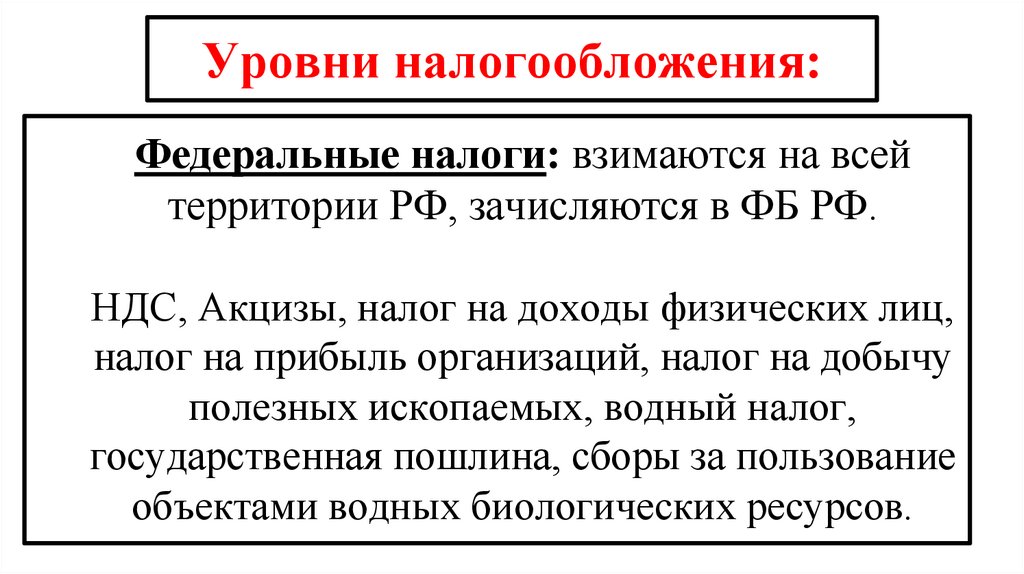 Уровни налогообложения:

Федеральные налоги: взимаются на всей территории РФ, зачисляются в ФБ РФ.

НДС, Акцизы, налог на доходы физических лиц, налог на прибыль организаций, налог на добычу полезных ископаемых, водный налог, государственная пошлина, сборы за пользование объектами водных биологических ресурсов.